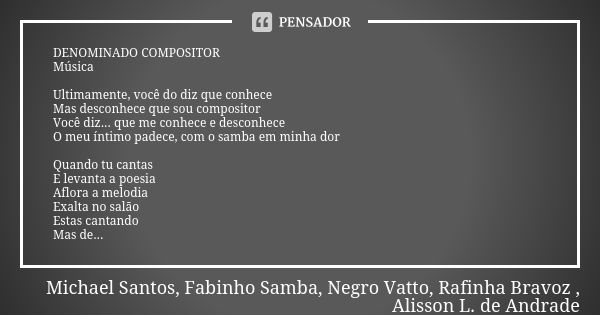 PENSADOR

DENOMINADO COMPOSITOR
Música

Ultimamente, você do diz que conhece
Mas desconhece que sou compositor
Você diz... que me conhece e desconhece
O meu íntimo padece, com o samba em minha dor

Quando tu cantas
E levanta a poesia
Aflora a melodia
Exalta no salão
Estas cantando
Mas de...

Michael Santos, Fabinho Samba, Negro Vatto, Rafinha Bravoz , Alisson L. de Andrade